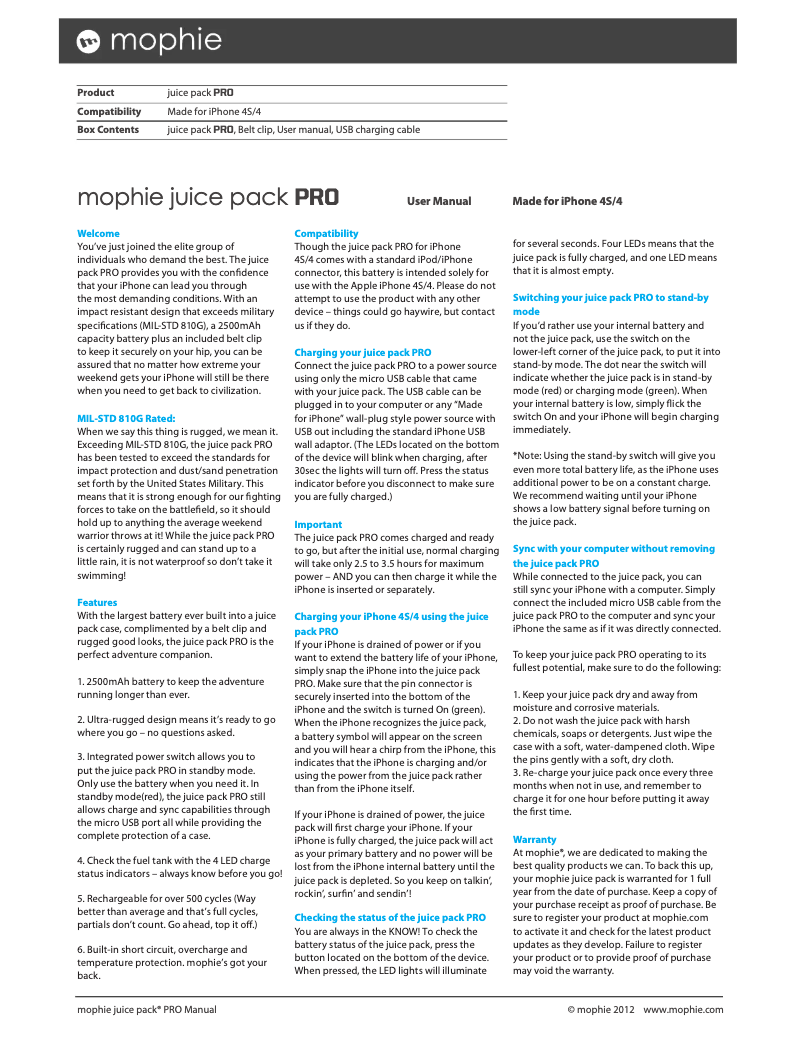 mophie

| Product | juice pack PRO |
|---|---|
| Compatibility | Made for iPhone 4S/4 |
| Box Contents | juice pack PRO, Belt clip, User manual, USB charging cable |

mophie juice pack PRO User Manual Made for iPhone 4S/4

Welcome
You've just joined the elite group of individuals who demand the best. The juice pack PRO provides you with the confidence that your iPhone can lead you through the most demanding conditions. With an impact resistant design that exceeds military specifications (MIL-STD 810G), a 2500mAh capacity battery plus an included belt clip to keep it securely on your hip, you can be assured that no matter how extreme your weekend gets your iPhone will still be there when you need to get back to civilization.

MIL-STD 810G Rated:
When we say this thing is rugged, we mean it. Exceeding MIL-STD 810G, the juice pack PRO has been tested to exceed the standards for impact protection and dust/sand penetration set forth by the United States Military. This means that it is strong enough for our fighting forces to take on the battlefield, so it should hold up to anything the average weekend warrior throws at it! While the juice pack PRO is certainly rugged and can stand up to a little rain, it is not waterproof so don't take it swimming!

Features
With the largest battery ever built into a juice pack case, complimented by a belt clip and rugged good looks, the juice pack PRO is the perfect adventure companion.

1. 2500mAh battery to keep the adventure running longer than ever.

2. Ultra-rugged design means it's ready to go where you go – no questions asked.

3. Integrated power switch allows you to put the juice pack PRO in standby mode. Only use the battery when you need it. In standby mode(red), the juice pack PRO still allows charge and sync capabilities through the micro USB port all while providing the complete protection of a case.

4. Check the fuel tank with the 4 LED charge status indicators – always know before you go!

5. Rechargeable for over 500 cycles (Way better than average and that's full cycles, partials don't count. Go ahead, top it off.)

6. Built-in short circuit, overcharge and temperature protection. mophie's got your back.

Compatibility
Though the juice pack PRO for iPhone 4S/4 comes with a standard iPod/iPhone connector, this battery is intended solely for use with the Apple iPhone 4S/4. Please do not attempt to use the product with any other device – things could go haywire, but contact us if they do.

Charging your juice pack PRO
Connect the juice pack PRO to a power source using only the micro USB cable that came with your juice pack. The USB cable can be plugged in to your computer or any "Made for iPhone" wall-plug style power source with USB out including the standard iPhone USB wall adaptor. (The LEDs located on the bottom of the device will blink when charging, after 30sec the lights will turn off. Press the status indicator before you disconnect to make sure you are fully charged.)

Important
The juice pack PRO comes charged and ready to go, but after the initial use, normal charging will take only 2.5 to 3.5 hours for maximum power – AND you can then charge it while the iPhone is inserted or separately.

Charging your iPhone 4S/4 using the juice pack PRO
If your iPhone is drained of power or if you want to extend the battery life of your iPhone, simply snap the iPhone into the juice pack PRO. Make sure that the pin connector is securely inserted into the bottom of the iPhone and the switch is turned On (green). When the iPhone recognizes the juice pack, a battery symbol will appear on the screen and you will hear a chirp from the iPhone, this indicates that the iPhone is charging and/or using the power from the juice pack rather than from the iPhone itself.

If your iPhone is drained of power, the juice pack will first charge your iPhone. If your iPhone is fully charged, the juice pack will act as your primary battery and no power will be lost from the iPhone internal battery until the juice pack is depleted. So you keep on talkin', rockin', surfin' and sendin'!

Checking the status of the juice pack PRO
You are always in the KNOW! To check the battery status of the juice pack, press the button located on the bottom of the device. When pressed, the LED lights will illuminate for several seconds. Four LEDs means that the juice pack is fully charged, and one LED means that it is almost empty.

Switching your juice pack PRO to stand-by mode
If you'd rather use your internal battery and not the juice pack, use the switch on the lower-left corner of the juice pack, to put it into stand-by mode. The dot near the switch will indicate whether the juice pack is in stand-by mode (red) or charging mode (green). When your internal battery is low, simply flick the switch On and your iPhone will begin charging immediately.

*Note: Using the stand-by switch will give you even more total battery life, as the iPhone uses additional power to be on a constant charge. We recommend waiting until your iPhone shows a low battery signal before turning on the juice pack.

Sync with your computer without removing the juice pack PRO
While connected to the juice pack, you can still sync your iPhone with a computer. Simply connect the included micro USB cable from the juice pack PRO to the computer and sync your iPhone the same as if it was directly connected.

To keep your juice pack PRO operating to its fullest potential, make sure to do the following:

1. Keep your juice pack dry and away from moisture and corrosive materials.
2. Do not wash the juice pack with harsh chemicals, soaps or detergents. Just wipe the case with a soft, water-dampened cloth. Wipe the pins gently with a soft, dry cloth.
3. Re-charge your juice pack once every three months when not in use, and remember to charge it for one hour before putting it away the first time.

Warranty
At mophie®, we are dedicated to making the best quality products we can. To back this up, your mophie juice pack is warranted for 1 full year from the date of purchase. Keep a copy of your purchase receipt as proof of purchase. Be sure to register your product at mophie.com to activate it and check for the latest product updates as they develop. Failure to register your product or to provide proof of purchase may void the warranty.

mophie juice pack® PRO Manual © mophie 2012 www.mophie.com